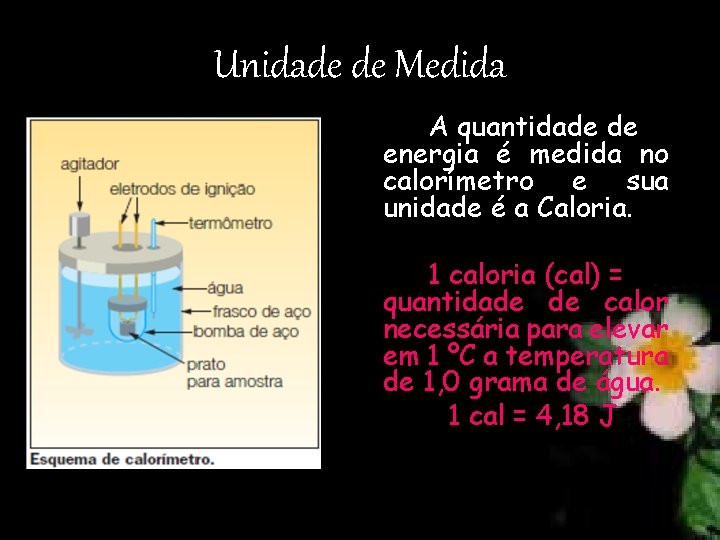 Unidade de Medida

agitador
eletrodos de ignição
termômetro
água
frasco de aço
bomba de aço
prato para amostra

Esquema de calorímetro.

A quantidade de energia é medida no calorímetro e sua unidade é a Caloria.

1 caloria (cal) = quantidade de calor necessária para elevar em 1 ºC a temperatura de 1,0 grama de água.

1 cal = 4,18 J